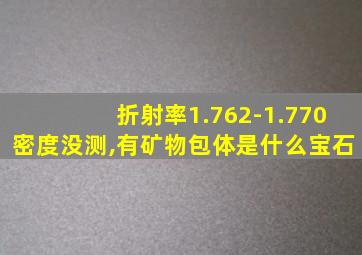 折射率1.762-1.770
密度没测,有矿物包体是什么宝石